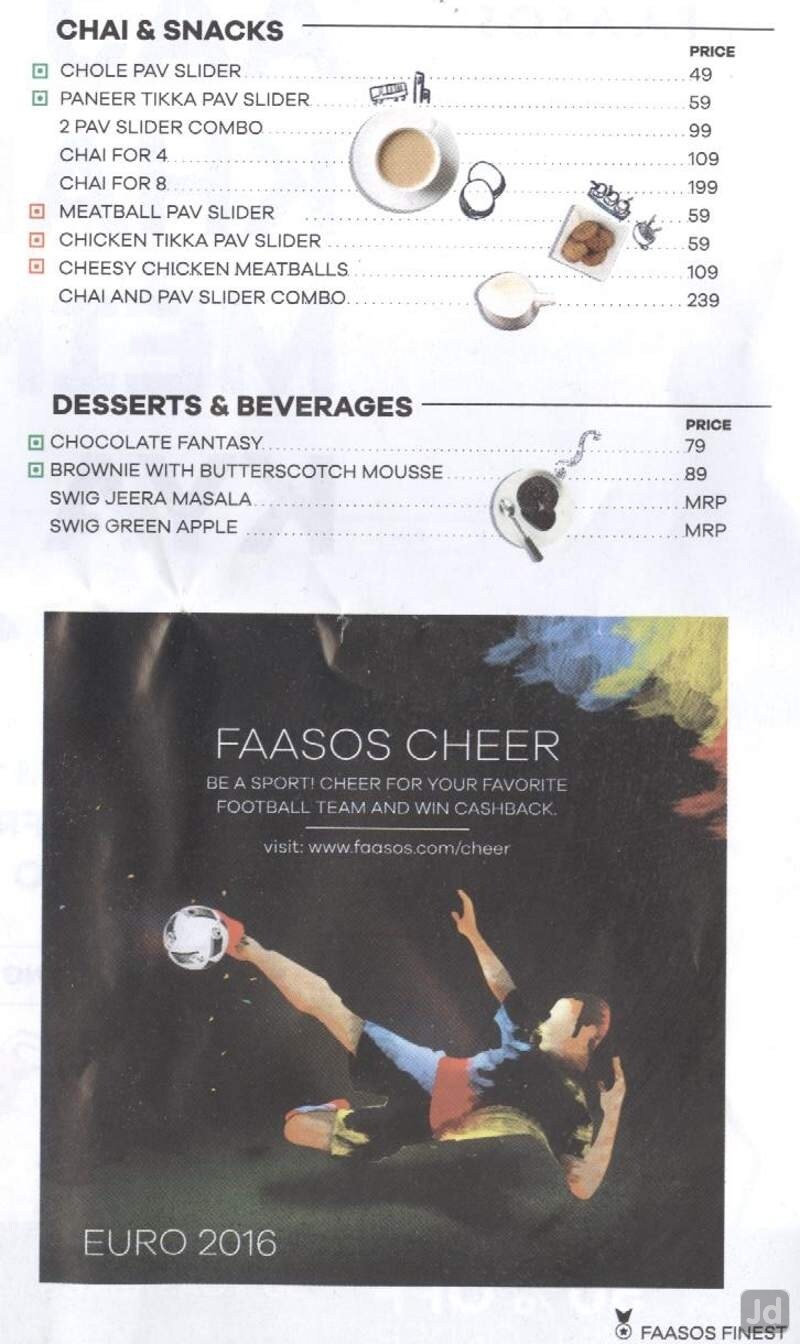 CHAI & SNACKS

| | PRICE |
|---|---|
| CHOLE PAV SLIDER | 49 |
| PANEER TIKKA PAV SLIDER | 59 |
| 2 PAV SLIDER COMBO | 99 |
| CHAI FOR 4 | 109 |
| CHAI FOR 8 | 199 |
| MEATBALL PAV SLIDER | 59 |
| CHICKEN TIKKA PAV SLIDER | 59 |
| CHEESY CHICKEN MEATBALLS | 109 |
| CHAI AND PAV SLIDER COMBO | 239 |

DESSERTS & BEVERAGES

| | PRICE |
|---|---|
| CHOCOLATE FANTASY | 79 |
| BROWNIE WITH BUTTERSCOTCH MOUSSE | 89 |
| SWIG JEERA MASALA | MRP |
| SWIG GREEN APPLE | MRP |

FAASOS CHEER

BE A SPORT! CHEER FOR YOUR FAVORITE FOOTBALL TEAM AND WIN CASHBACK.

visit: www.faasos.com/cheer

EURO 2016

FAASOS FINEST

Jd